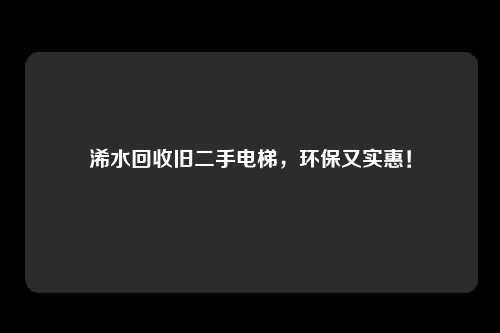 浠水回收旧二手电梯，环保又实惠！